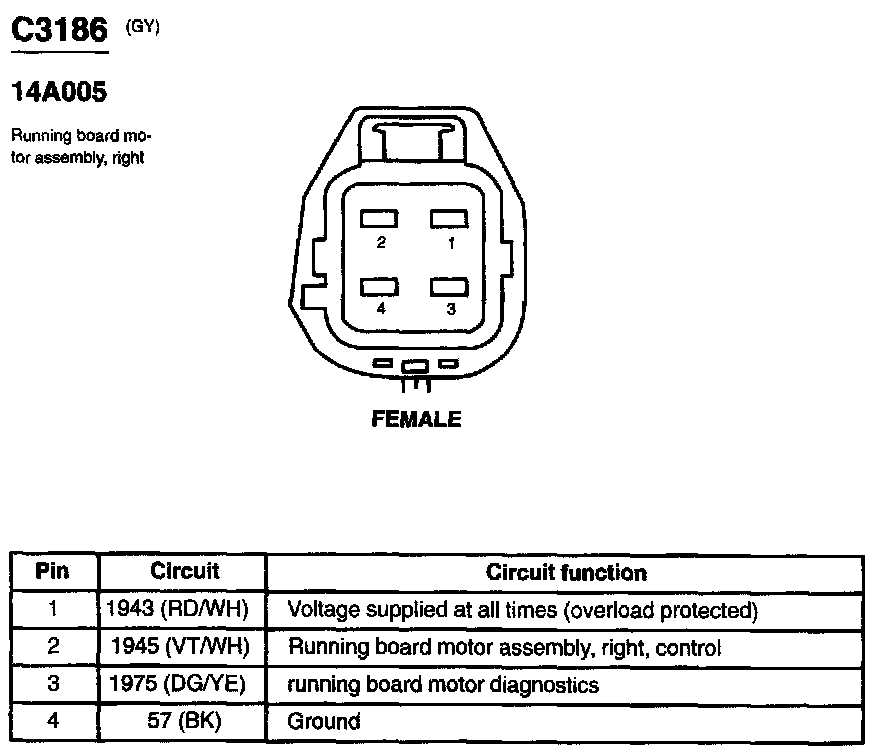 C3186 (GY)

14A005

Running board motor assembly, right

2 1
4 3

FEMALE

| Pin | Circuit | Circuit function |
|---|---|---|
| 1 | 1943 (RD/WH) | Voltage supplied at all times (overload protected) |
| 2 | 1945 (VT/WH) | Running board motor assembly, right, control |
| 3 | 1975 (DG/YE) | running board motor diagnostics |
| 4 | 57 (BK) | Ground |